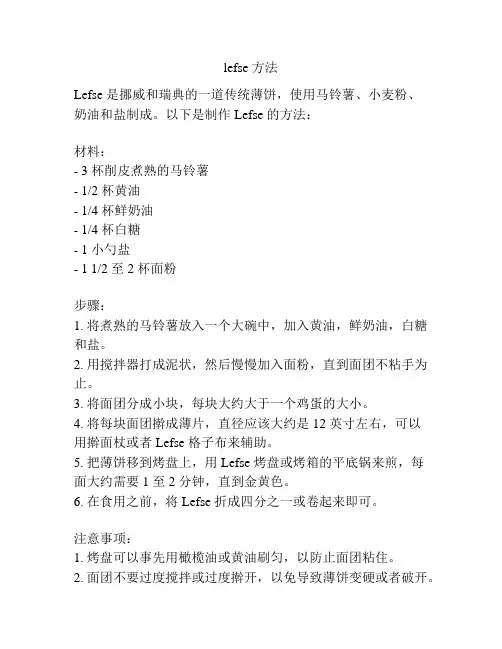 lefse 方法

Lefse 是挪威和瑞典的一道传统薄饼，使用马铃薯、小麦粉、奶油和盐制成。以下是制作 Lefse 的方法：

材料：
- 3 杯削皮煮熟的马铃薯
- 1/2 杯黄油
- 1/4 杯鲜奶油
- 1/4 杯白糖
- 1 小勺盐
- 1 1/2 至 2 杯面粉

步骤：
1. 将煮熟的马铃薯放入一个大碗中，加入黄油，鲜奶油，白糖和盐。
2. 用搅拌器打成泥状，然后慢慢加入面粉，直到面团不粘手为止。
3. 将面团分成小块，每块大约大于一个鸡蛋的大小。
4. 将每块面团擀成薄片，直径应该大约是 12 英寸左右，可以用擀面杖或者 Lefse 格子布来辅助。
5. 把薄饼移到烤盘上，用 Lefse 烤盘或烤箱的平底锅来煎，每面大约需要 1 至 2 分钟，直到金黄色。
6. 在食用之前，将 Lefse 折成四分之一或卷起来即可。

注意事项：
1. 烤盘可以事先用橄榄油或黄油刷匀，以防止面团粘住。
2. 面团不要过度搅拌或过度擀开，以免导致薄饼变硬或者破开。